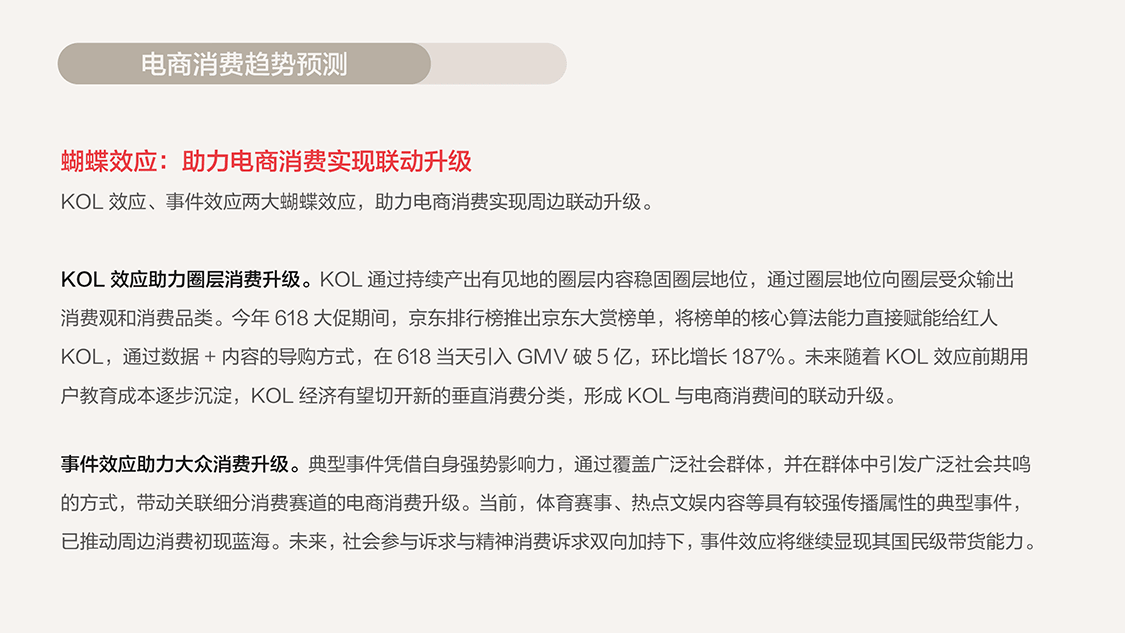 电商消费趋势预测

蝴蝶效应：助力电商消费实现联动升级

KOL 效应、事件效应两大蝴蝶效应，助力电商消费实现周边联动升级。

KOL 效应助力圈层消费升级。KOL 通过持续产出有见地的圈层内容稳固圈层地位，通过圈层地位向圈层受众输出消费观和消费品类。今年 618 大促期间，京东排行榜推出京东大赏榜单，将榜单的核心算法能力直接赋能给红人 KOL，通过数据 + 内容的导购方式，在 618 当天引入 GMV 破 5 亿，环比增长 187%。未来随着 KOL 效应前期用户教育成本逐步沉淀，KOL 经济有望切开新的垂直消费分类，形成 KOL 与电商消费间的联动升级。

事件效应助力大众消费升级。典型事件凭借自身强势影响力，通过覆盖广泛社会群体，并在群体中引发广泛社会共鸣的方式，带动关联细分消费赛道的电商消费升级。当前，体育赛事、热点文娱内容等具有较强传播属性的典型事件，已推动周边消费初现蓝海。未来，社会参与诉求与精神消费诉求双向加持下，事件效应将继续显现其国民级带货能力。